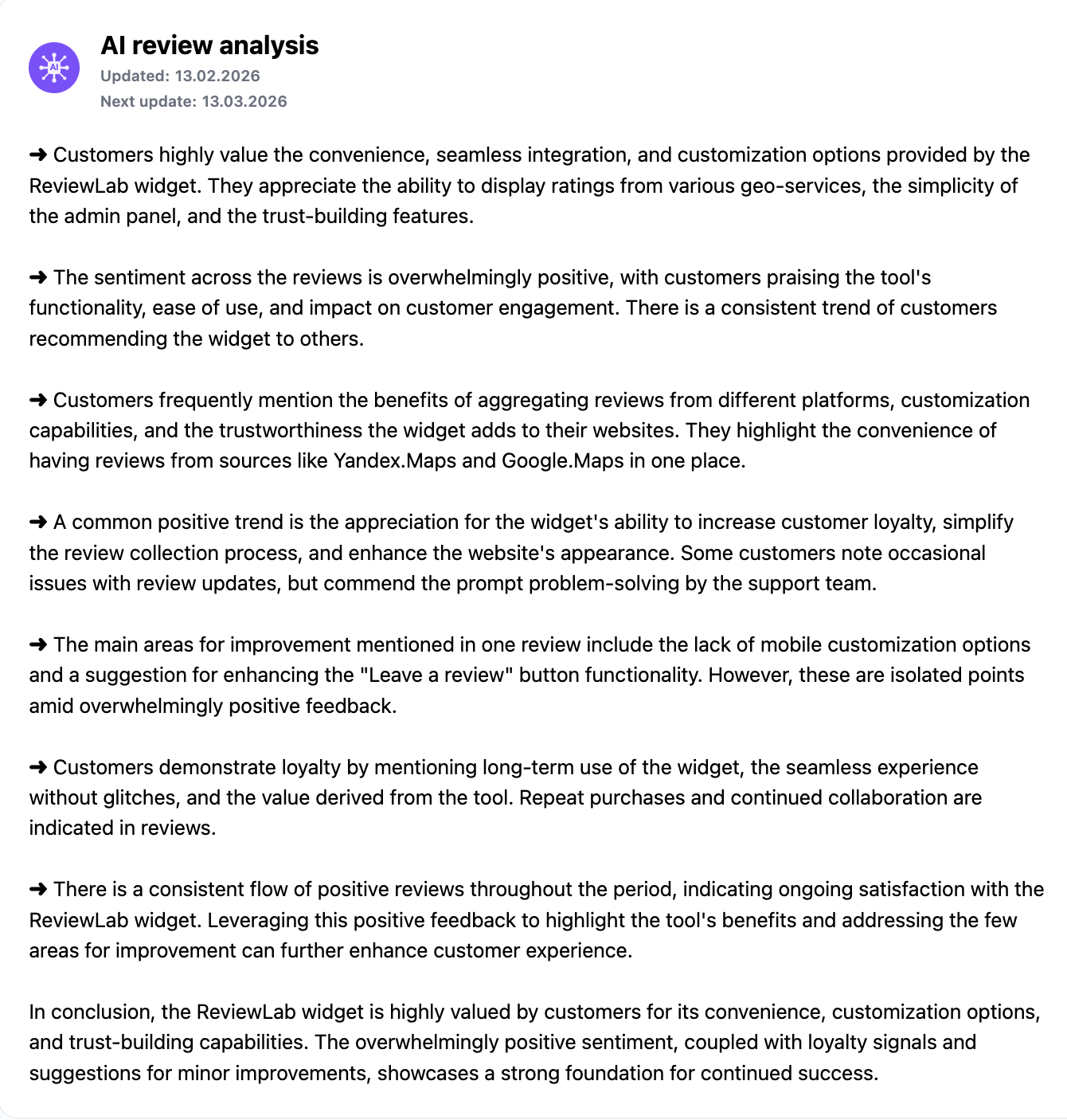 AI

AI review analysis
Updated: 13.02.2026
Next update: 13.03.2026

➜ Customers highly value the convenience, seamless integration, and customization options provided by the ReviewLab widget. They appreciate the ability to display ratings from various geo-services, the simplicity of the admin panel, and the trust-building features.

➜ The sentiment across the reviews is overwhelmingly positive, with customers praising the tool's functionality, ease of use, and impact on customer engagement. There is a consistent trend of customers recommending the widget to others.

➜ Customers frequently mention the benefits of aggregating reviews from different platforms, customization capabilities, and the trustworthiness the widget adds to their websites. They highlight the convenience of having reviews from sources like Yandex.Maps and Google.Maps in one place.

➜ A common positive trend is the appreciation for the widget's ability to increase customer loyalty, simplify the review collection process, and enhance the website's appearance. Some customers note occasional issues with review updates, but commend the prompt problem-solving by the support team.

➜ The main areas for improvement mentioned in one review include the lack of mobile customization options and a suggestion for enhancing the "Leave a review" button functionality. However, these are isolated points amid overwhelmingly positive feedback.

➜ Customers demonstrate loyalty by mentioning long-term use of the widget, the seamless experience without glitches, and the value derived from the tool. Repeat purchases and continued collaboration are indicated in reviews.

➜ There is a consistent flow of positive reviews throughout the period, indicating ongoing satisfaction with the ReviewLab widget. Leveraging this positive feedback to highlight the tool's benefits and addressing the few areas for improvement can further enhance customer experience.

In conclusion, the ReviewLab widget is highly valued by customers for its convenience, customization options, and trust-building capabilities. The overwhelmingly positive sentiment, coupled with loyalty signals and suggestions for minor improvements, showcases a strong foundation for continued success.